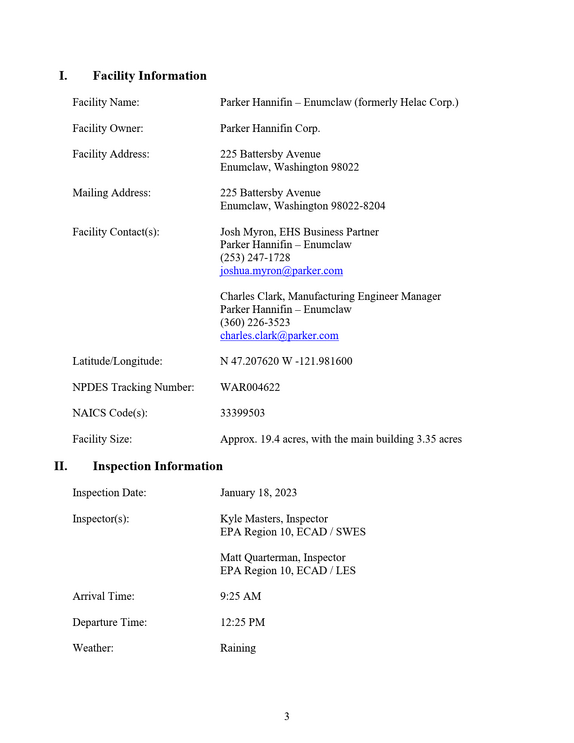 I. Facility Information

Facility Name: Parker Hannifin – Enumclaw (formerly Helac Corp.)

Facility Owner: Parker Hannifin Corp.

Facility Address: 225 Battersby Avenue
Enumclaw, Washington 98022

Mailing Address: 225 Battersby Avenue
Enumclaw, Washington 98022-8204

Facility Contact(s): Josh Myron, EHS Business Partner
Parker Hannifin – Enumclaw
(253) 247-1728
joshua.myron@parker.com

Charles Clark, Manufacturing Engineer Manager
Parker Hannifin – Enumclaw
(360) 226-3523
charles.clark@parker.com

Latitude/Longitude: N 47.207620 W -121.981600

NPDES Tracking Number: WAR004622

NAICS Code(s): 33399503

Facility Size: Approx. 19.4 acres, with the main building 3.35 acres

II. Inspection Information

Inspection Date: January 18, 2023

Inspector(s): Kyle Masters, Inspector
EPA Region 10, ECAD / SWES

Matt Quarterman, Inspector
EPA Region 10, ECAD / LES

Arrival Time: 9:25 AM

Departure Time: 12:25 PM

Weather: Raining

3